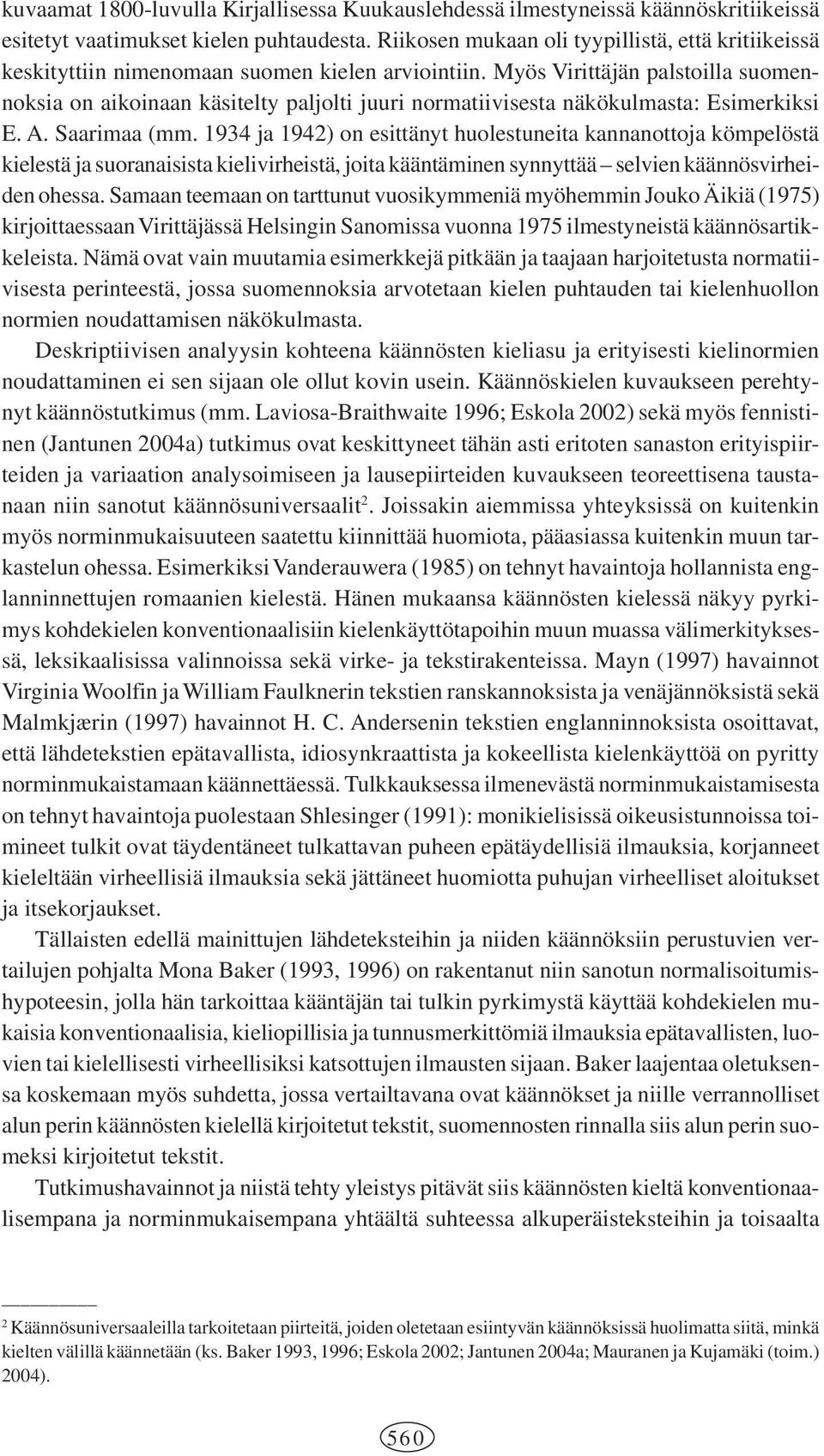 kuvaamat 1800-luvulla Kirjallisessa Kuukauslehdessä ilmestyneissä käännöskritiikeissä esitetyt vaatimukset kielen puhtaudesta. Riikosen mukaan oli tyypillistä, että kritiikeissä keskityttiin nimenomaan suomen kielen arviointiin. Myös Virittäjän palstoilla suomennoksia on aikoinaan käsitelty paljolti juuri normatiivisesta näkökulmasta: Esimerkiksi E. A. Saarimaa (mm. 1934 ja 1942) on esittänyt huolestuneita kannanottoja kömpelöstä kielestä ja suoranaisista kielivirheistä, joita kääntäminen synnyttää – selvien käännösvirheiden ohessa. Samaan teemaan on tarttunut vuosikymmeniä myöhemmin Jouko Äikiä (1975) kirjoittaessaan Virittäjässä Helsingin Sanomissa vuonna 1975 ilmestyneistä käännösartikkeleista. Nämä ovat vain muutamia esimerkkejä pitkään ja taajaan harjoitetusta normatiivisesta perinteestä, jossa suomennoksia arvotetaan kielen puhtauden tai kielenhuollon normien noudattamisen näkökulmasta.

Deskriptiivisen analyysin kohteena käännösten kieliasu ja erityisesti kielinormien noudattaminen ei sen sijaan ole ollut kovin usein. Käännöskielen kuvaukseen perehtynyt käännöstutkimus (mm. Laviosa-Braithwaite 1996; Eskola 2002) sekä myös fennistinen (Jantunen 2004a) tutkimus ovat keskittyneet tähän asti eritoten sanaston erityispiirteiden ja variaation analysoimiseen ja lausepiirteiden kuvaukseen teoreettisena taustanaan niin sanotut käännösuniversaalit$^2$. Joissakin aiemmissa yhteyksissä on kuitenkin myös norminmukaisuuteen saatettu kiinnittää huomiota, pääasiassa kuitenkin muun tarkastelun ohessa. Esimerkiksi Vanderauwera (1985) on tehnyt havaintoja hollannista englanninnettujen romaanien kielestä. Hänen mukaansa käännösten kielessä näkyy pyrkimys kohdekielen konventionaalisiin kielenkäyttötapoihin muun muassa välimerkityksessä, leksikaalisissa valinnoissa sekä virke- ja tekstirakenteissa. Mayn (1997) havainnot Virginia Woolfin ja William Faulknerin tekstien ranskannoksista ja venäjännöksistä sekä Malmkjærin (1997) havainnot H. C. Andersenin tekstien englanninnoksista osoittavat, että lähdetekstien epätavallista, idiosynkraattista ja kokeellista kielenkäyttöä on pyritty norminmukaistamaan käännettäessä. Tulkkauksessa ilmenevästä norminmukaistamisesta on tehnyt havaintoja puolestaan Shlesinger (1991): monikielisissä oikeusistunnoissa toimineet tulkit ovat täydentäneet tulkattavan puheen epätäydellisiä ilmauksia, korjanneet kieleltään virheellisiä ilmauksia sekä jättäneet huomiotta puhujan virheelliset aloitukset ja itsekorjaukset.

Tällaisten edellä mainittujen lähdeteksteihin ja niiden käännöksiin perustuvien vertailujen pohjalta Mona Baker (1993, 1996) on rakentanut niin sanotun normalisoitumishypoteesin, jolla hän tarkoittaa kääntäjän tai tulkin pyrkimystä käyttää kohdekielen mukaisia konventionaalisia, kieliopillisia ja tunnusmerkittömiä ilmauksia epätavallisten, luovien tai kielellisesti virheellisiksi katsottujen ilmausten sijaan. Baker laajentaa oletuksensa koskemaan myös suhdetta, jossa vertailtavana ovat käännökset ja niille verrannolliset alun perin käännösten kielellä kirjoitetut tekstit, suomennosten rinnalla siis alun perin suomeksi kirjoitetut tekstit.

Tutkimushavainnot ja niistä tehty yleistys pitävät siis käännösten kieltä konventionaalisempana ja norminmukaisempana yhtäältä suhteessa alkuperäisteksteihin ja toisaalta

$^2$ Käännösuniversaaleilla tarkoitetaan piirteitä, joiden oletetaan esiintyvän käännöksissä huolimatta siitä, minkä kielten välillä käännetään (ks. Baker 1993, 1996; Eskola 2002; Jantunen 2004a; Mauranen ja Kujamäki (toim.) 2004).

560